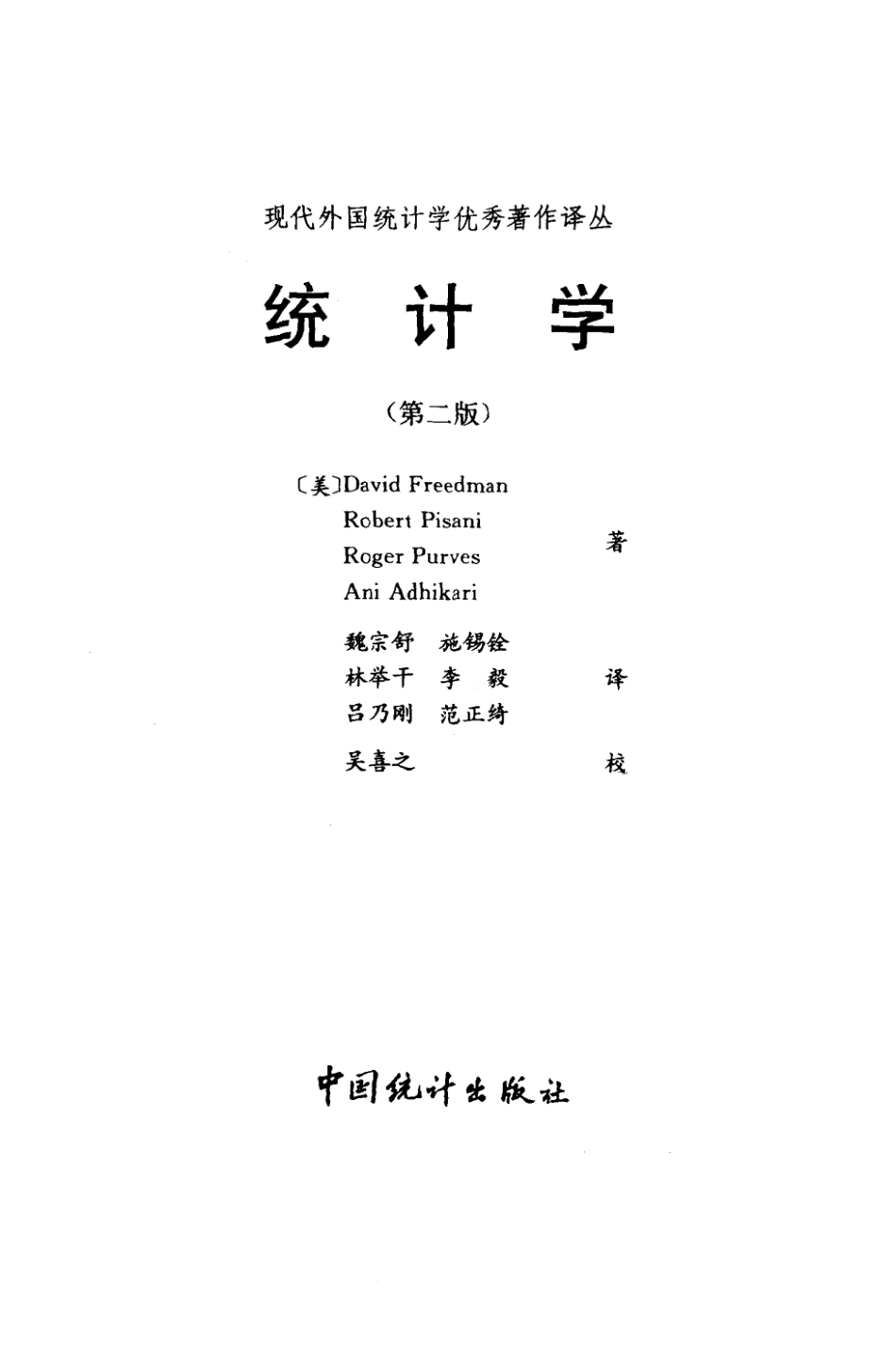 现代外国统计学优秀著作译丛

统 计 学

(第二版)

〔美〕David Freedman
Robert Pisani
Roger Purves
Ani Adhikari
著

魏宗舒 施锡铨
林举干 李 毅
吕乃刚 范正绮
译

吴喜之
校

中国统计出版社